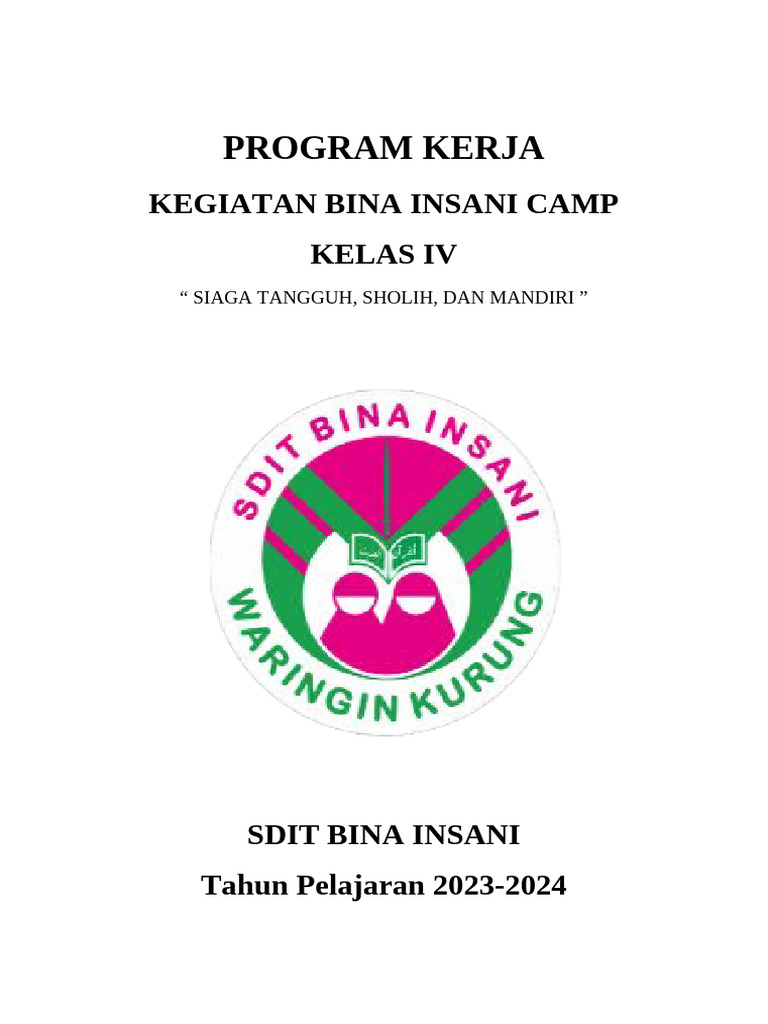 PROGRAM KERJA

KEGIATAN BINA INSANI CAMP

KELAS IV

“ SIAGA TANGGUH, SHOLIH, DAN MANDIRI ”

SDIT BINA INSANI

WARINGIN KURUNG

SDIT BINA INSANI

Tahun Pelajaran 2023-2024